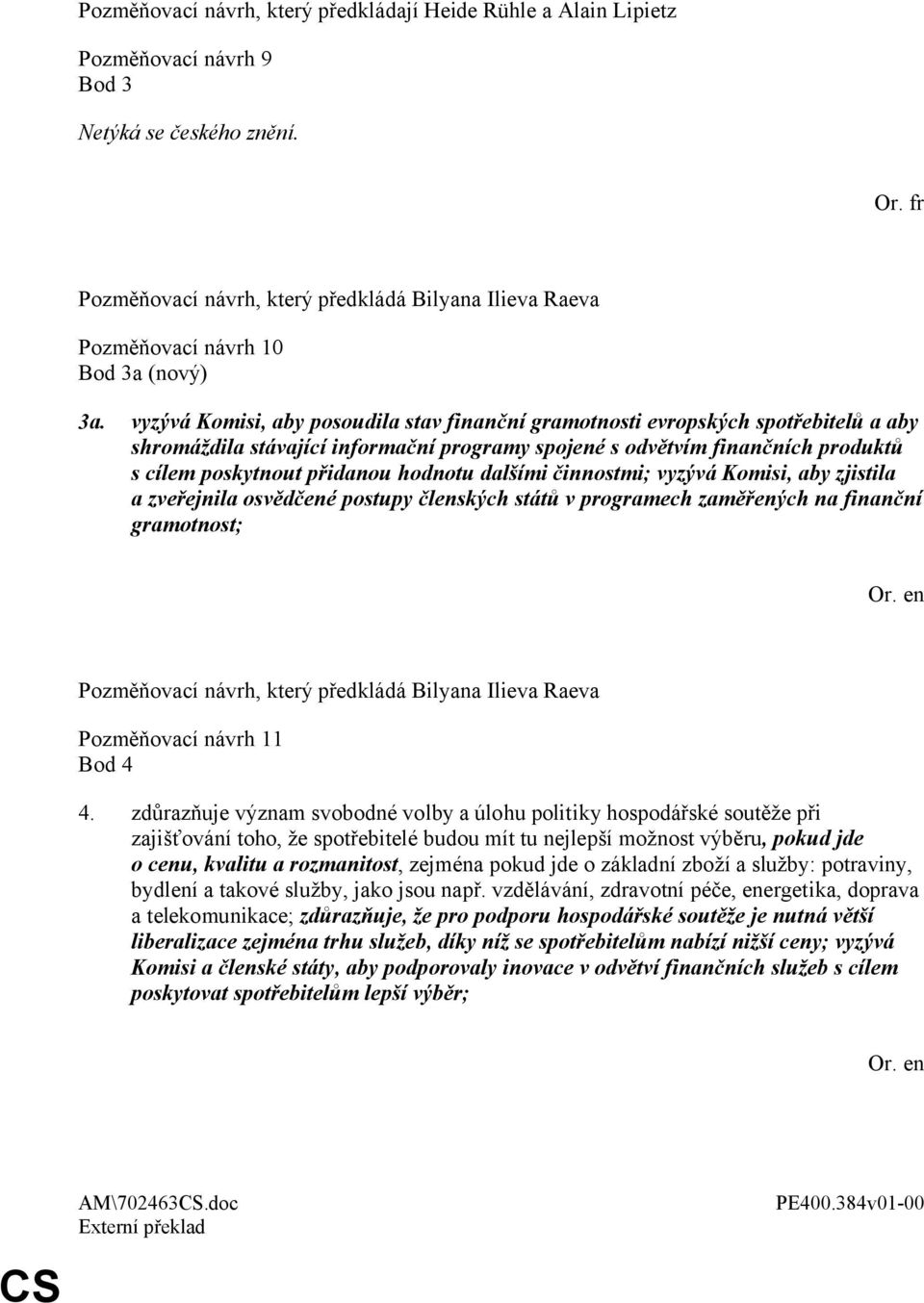 Pozměňovací návrh, který předkládají Heide Rühle a Alain Lipietz

Pozměňovací návrh 9
Bod 3

Netýká se českého znění.

Or. fr

Pozměňovací návrh, který předkládá Bilyana Ilieva Raeva

Pozměňovací návrh 10
Bod 3a (nový)

3a. vyzývá Komisi, aby posoudila stav finanční gramotnosti evropských spotřebitelů a aby shromáždila stávající informační programy spojené s odvětvím finančních produktů s cílem poskytnout přidanou hodnotu dalšími činnostmi; vyzývá Komisi, aby zjistila a zveřejnila osvědčené postupy členských států v programech zaměřených na finanční gramotnost;

Or. en

Pozměňovací návrh, který předkládá Bilyana Ilieva Raeva

Pozměňovací návrh 11
Bod 4

4. zdůrazňuje význam svobodné volby a úlohu politiky hospodářské soutěže při zajišťování toho, že spotřebitelé budou mít tu nejlepší možnost výběru, pokud jde o cenu, kvalitu a rozmanitost, zejména pokud jde o základní zboží a služby: potraviny, bydlení a takové služby, jako jsou např. vzdělávání, zdravotní péče, energetika, doprava a telekomunikace; zdůrazňuje, že pro podporu hospodářské soutěže je nutná větší liberalizace zejména trhu služeb, díky níž se spotřebitelům nabízí nižší ceny; vyzývá Komisi a členské státy, aby podporovaly inovace v odvětví finančních služeb s cílem poskytovat spotřebitelům lepší výběr;

Or. en

AM\702463CS.doc
Externí překlad

PE400.384v01-00

CS